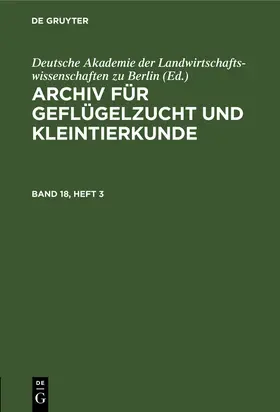 DE GRUYTER

Deutsche Akademie der Landwirtschaftswissenschaften zu Berlin (Ed.)

ARCHIV FÜR GEFLÜGELZUCHT UND KLEINTIERKUNDE

BAND 18, HEFT 3

DE
G